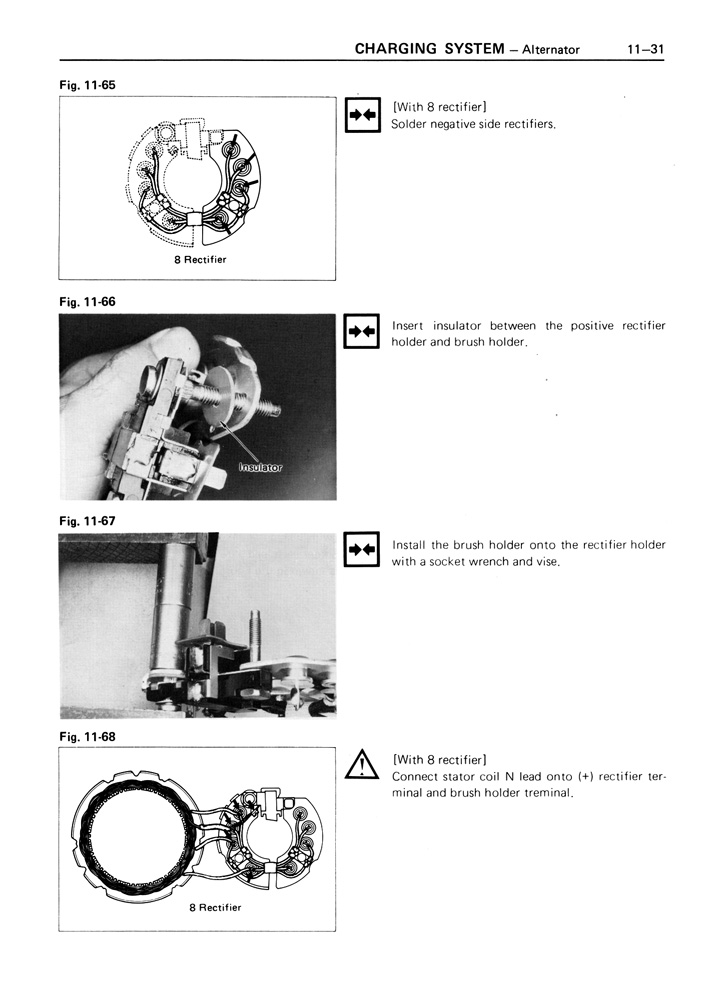 CHARGING SYSTEM – Alternator 11–31

Fig. 11-65

8 Rectifier

[With 8 rectifier]
Solder negative side rectifiers.

Fig. 11-66

Insulator

Insert insulator between the positive rectifier holder and brush holder.

Fig. 11-67

Install the brush holder onto the rectifier holder with a socket wrench and vise.

Fig. 11-68

8 Rectifier

[With 8 rectifier]
Connect stator coil N lead onto (+) rectifier terminal and brush holder treminal.